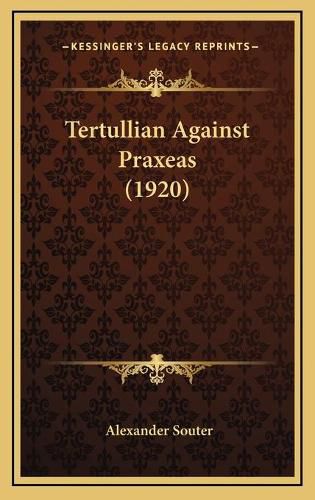 —KESSINGER'S LEGACY REPRINTS—

Tertullian Against Praxeas (1920)

Alexander Souter